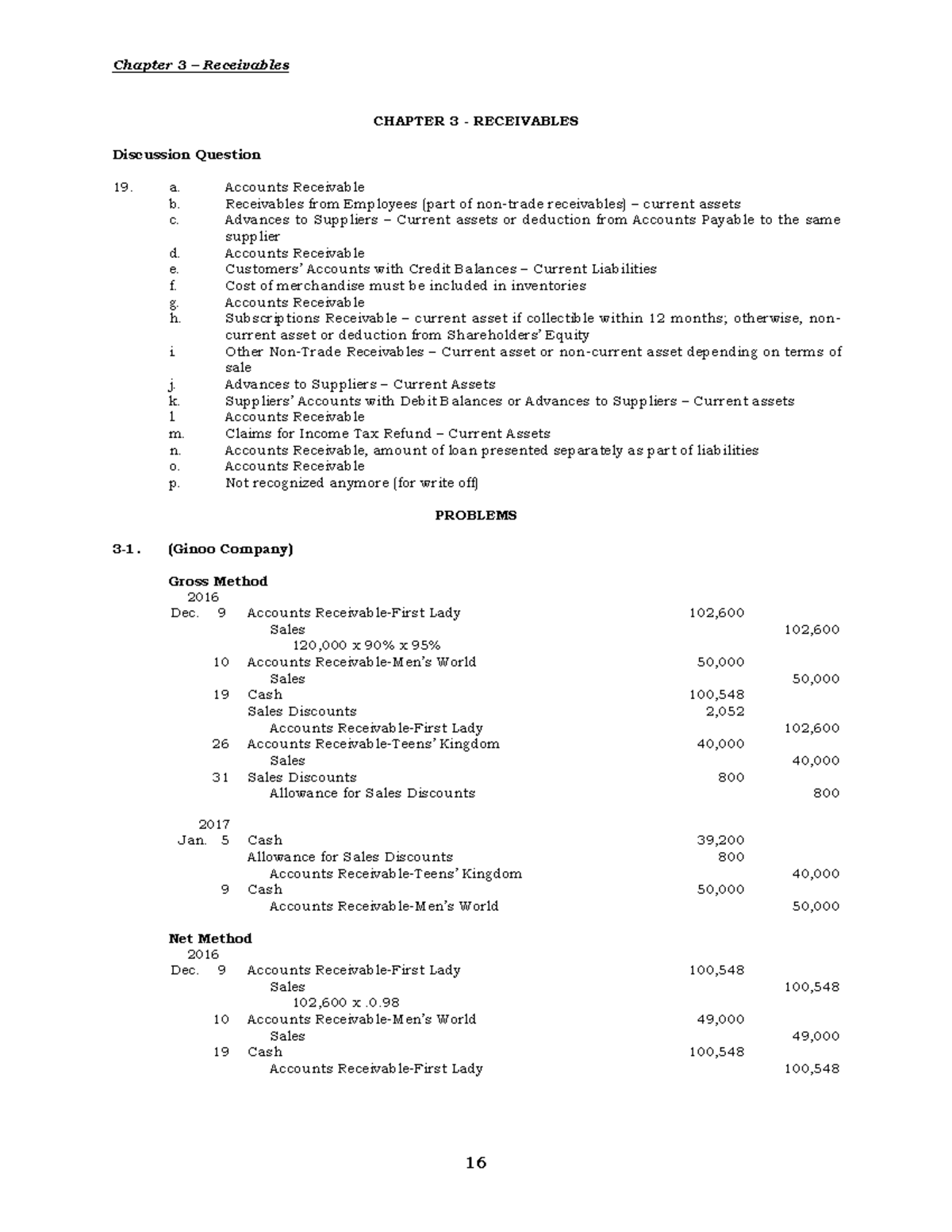 Chapter 3 – Receivables

CHAPTER 3 - RECEIVABLES

Discussion Question

19. a. Accounts Receivable
b. Receivables from Employees (part of non-trade receivables) – current assets
c. Advances to Suppliers – Current assets or deduction from Accounts Payable to the same supplier
d. Accounts Receivable
e. Customers' Accounts with Credit Balances – Current Liabilities
f. Cost of merchandise must be included in inventories
g. Accounts Receivable
h. Subscriptions Receivable – current asset if collectible within 12 months; otherwise, non-current asset or deduction from Shareholders' Equity
i. Other Non-Trade Receivables – Current asset or non-current asset depending on terms of sale
j. Advances to Suppliers – Current Assets
k. Suppliers' Accounts with Debit Balances or Advances to Suppliers – Current assets
l. Accounts Receivable
m. Claims for Income Tax Refund – Current Assets
n. Accounts Receivable, amount of loan presented separately as part of liabilities
o. Accounts Receivable
p. Not recognized anymore (for write off)

PROBLEMS

3-1. (Ginoo Company)

Gross Method
2016
Dec. 9 Accounts Receivable-First Lady 102,600
Sales 102,600
120,000 x 90% x 95%
10 Accounts Receivable-Men's World 50,000
Sales 50,000
19 Cash 100,548
Sales Discounts 2,052
Accounts Receivable-First Lady 102,600
26 Accounts Receivable-Teens' Kingdom 40,000
Sales 40,000
31 Sales Discounts 800
Allowance for Sales Discounts 800

2017
Jan. 5 Cash 39,200
Allowance for Sales Discounts 800
Accounts Receivable-Teens' Kingdom 40,000
9 Cash 50,000
Accounts Receivable-Men's World 50,000

Net Method
2016
Dec. 9 Accounts Receivable-First Lady 100,548
Sales 100,548
102,600 x .0.98
10 Accounts Receivable-Men's World 49,000
Sales 49,000
19 Cash 100,548
Accounts Receivable-First Lady 100,548

16